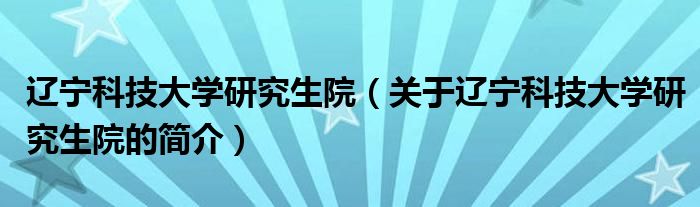 辽宁科技大学研究生院（关于辽宁科技大学研究生院的简介）